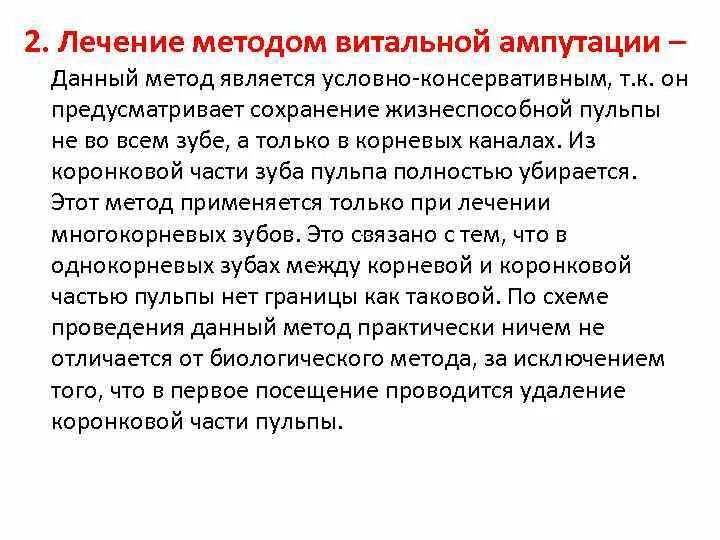 2. Лечение методом витальной ампутации –

Данный метод является условно-консервативным, т.к. он предусматривает сохранение жизнеспособной пульпы не во всем зубе, а только в корневых каналах. Из коронковой части зуба пульпа полностью убирается. Этот метод применяется только при лечении многокорневых зубов. Это связано с тем, что в однокорневых зубах между корневой и коронковой частью пульпы нет границы как таковой. По схеме проведения данный метод практически ничем не отличается от биологического метода, за исключением того, что в первое посещение проводится удаление коронковой части пульпы.